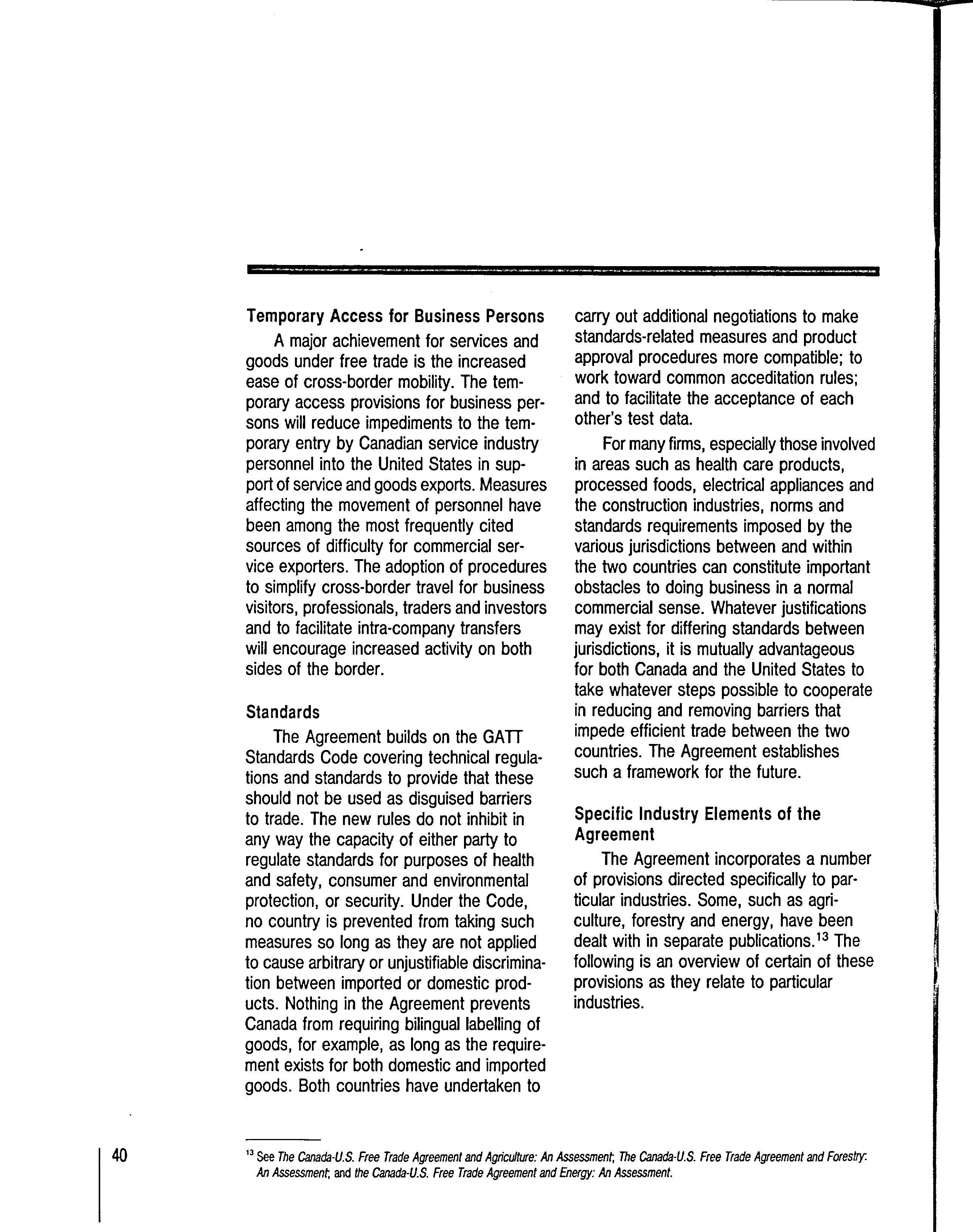 Temporary Access for Business Persons

A major achievement for services and goods under free trade is the increased ease of cross-border mobility. The temporary access provisions for business persons will reduce impediments to the temporary entry by Canadian service industry personnel into the United States in support of service and goods exports. Measures affecting the movement of personnel have been among the most frequently cited sources of difficulty for commercial service exporters. The adoption of procedures to simplify cross-border travel for business visitors, professionals, traders and investors and to facilitate intra-company transfers will encourage increased activity on both sides of the border.

Standards

The Agreement builds on the GATT Standards Code covering technical regulations and standards to provide that these should not be used as disguised barriers to trade. The new rules do not inhibit in any way the capacity of either party to regulate standards for purposes of health and safety, consumer and environmental protection, or security. Under the Code, no country is prevented from taking such measures so long as they are not applied to cause arbitrary or unjustifiable discrimination between imported or domestic products. Nothing in the Agreement prevents Canada from requiring bilingual labelling of goods, for example, as long as the requirement exists for both domestic and imported goods. Both countries have undertaken to carry out additional negotiations to make standards-related measures and product approval procedures more compatible; to work toward common acceditation rules; and to facilitate the acceptance of each other's test data.

For many firms, especially those involved in areas such as health care products, processed foods, electrical appliances and the construction industries, norms and standards requirements imposed by the various jurisdictions between and within the two countries can constitute important obstacles to doing business in a normal commercial sense. Whatever justifications may exist for differing standards between jurisdictions, it is mutually advantageous for both Canada and the United States to take whatever steps possible to cooperate in reducing and removing barriers that impede efficient trade between the two countries. The Agreement establishes such a framework for the future.

Specific Industry Elements of the Agreement

The Agreement incorporates a number of provisions directed specifically to particular industries. Some, such as agriculture, forestry and energy, have been dealt with in separate publications.$^{13}$ The following is an overview of certain of these provisions as they relate to particular industries.

40

$^{13}$ See The Canada-U.S. Free Trade Agreement and Agriculture: An Assessment; The Canada-U.S. Free Trade Agreement and Forestry: An Assessment; and the Canada-U.S. Free Trade Agreement and Energy: An Assessment.